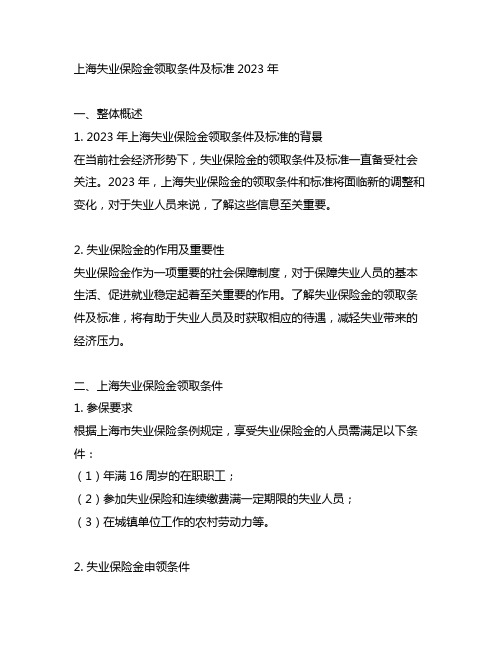 上海失业保险金领取条件及标准 2023 年

一、整体概述
1. 2023 年上海失业保险金领取条件及标准的背景
在当前社会经济形势下，失业保险金的领取条件及标准一直备受社会关注。2023 年，上海失业保险金的领取条件和标准将面临新的调整和变化，对于失业人员来说，了解这些信息至关重要。

2. 失业保险金的作用及重要性
失业保险金作为一项重要的社会保障制度，对于保障失业人员的基本生活、促进就业稳定起着至关重要的作用。了解失业保险金的领取条件及标准，将有助于失业人员及时获取相应的待遇，减轻失业带来的经济压力。

二、上海失业保险金领取条件
1. 参保要求
根据上海市失业保险条例规定，享受失业保险金的人员需满足以下条件：
（1）年满 16 周岁的在职职工；
（2）参加失业保险和连续缴费满一定期限的失业人员；
（3）在城镇单位工作的农村劳动力等。

2. 失业保险金申领条件